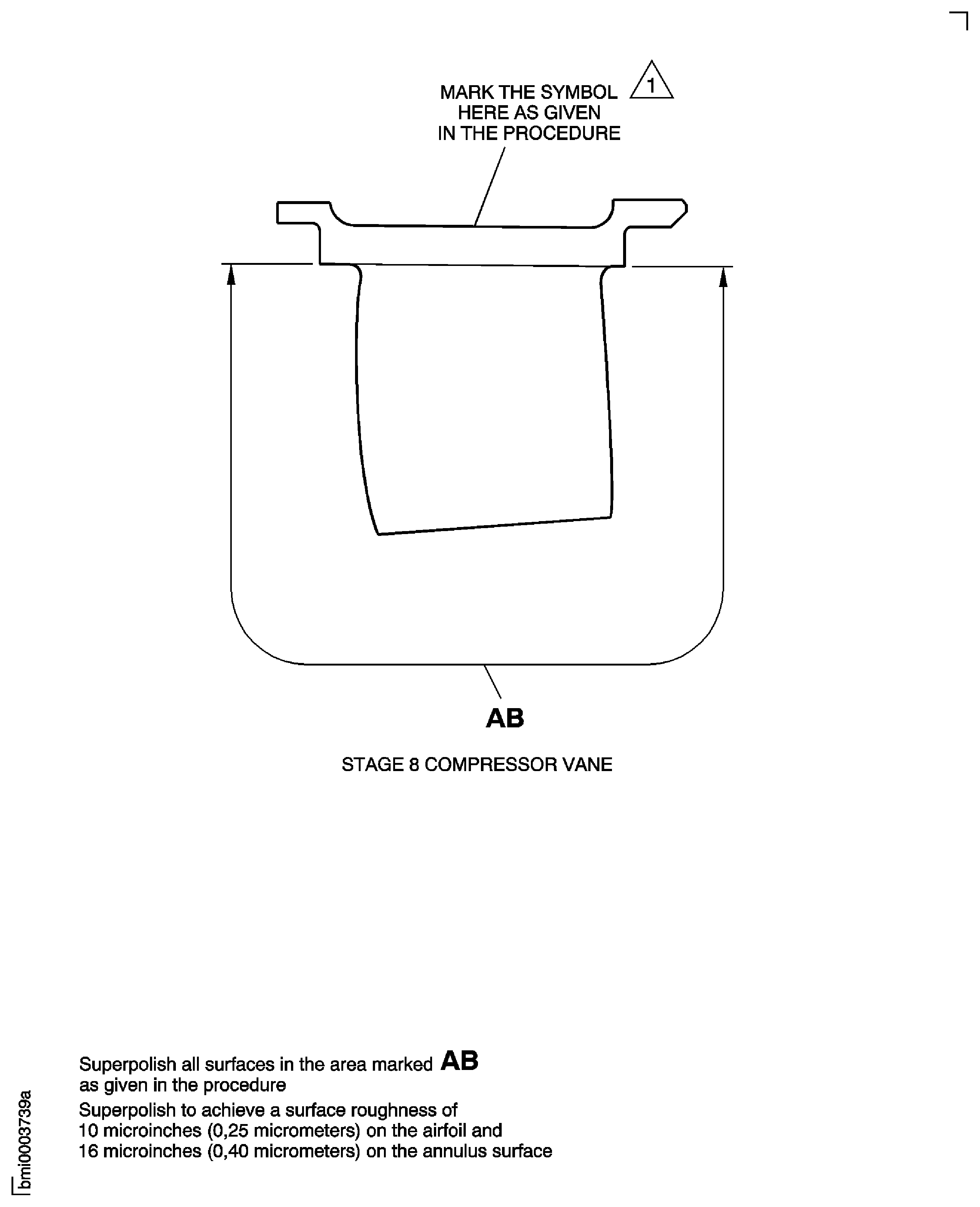 MARK THE SYMBOL 1
HERE AS GIVEN
IN THE PROCEDURE

AB

STAGE 8 COMPRESSOR VANE

Superpolish all surfaces in the area marked AB as given in the procedure

Superpolish to achieve a surface roughness of 10 microinches (0,25 micrometers) on the airfoil and 16 microinches (0,40 micrometers) on the annulus surface

bmi0003739a